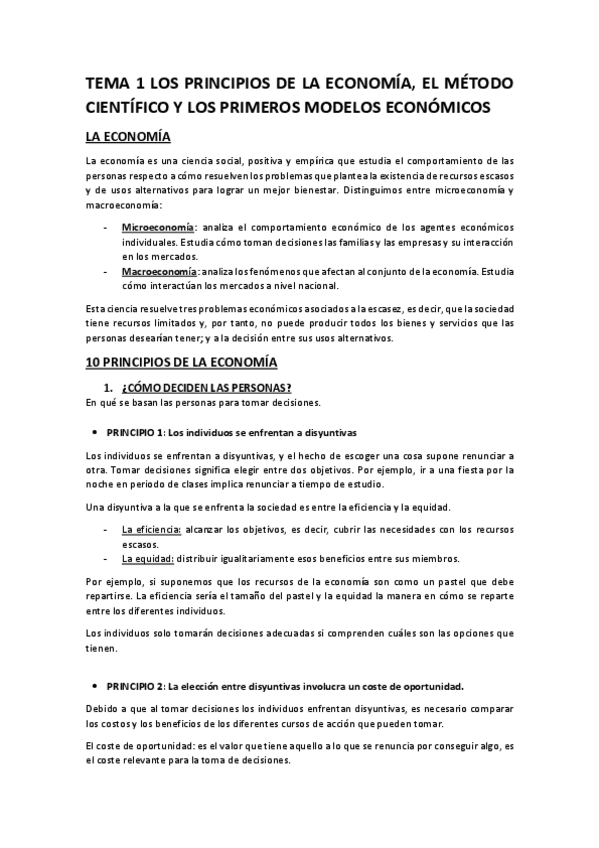 TEMA 1 LOS PRINCIPIOS DE LA ECONOMÍA, EL MÉTODO CIENTÍFICO Y LOS PRIMEROS MODELOS ECONÓMICOS

LA ECONOMÍA

La economía es una ciencia social, positiva y empírica que estudia el comportamiento de las personas respecto a cómo resuelven los problemas que plantea la existencia de recursos escasos y de usos alternativos para lograr un mejor bienestar. Distinguimos entre microeconomía y macroeconomía:

- Microeconomía: analiza el comportamiento económico de los agentes económicos individuales. Estudia cómo toman decisiones las familias y las empresas y su interacción en los mercados.
- Macroeconomía: analiza los fenómenos que afectan al conjunto de la economía. Estudia cómo interactúan los mercados a nivel nacional.

Esta ciencia resuelve tres problemas económicos asociados a la escasez, es decir, que la sociedad tiene recursos limitados y, por tanto, no puede producir todos los bienes y servicios que las personas desearían tener; y a la decisión entre sus usos alternativos.

10 PRINCIPIOS DE LA ECONOMÍA

1. ¿CÓMO DECIDEN LAS PERSONAS?
En qué se basan las personas para tomar decisiones.

• PRINCIPIO 1: Los individuos se enfrentan a disyuntivas

Los individuos se enfrentan a disyuntivas, y el hecho de escoger una cosa supone renunciar a otra. Tomar decisiones significa elegir entre dos objetivos. Por ejemplo, ir a una fiesta por la noche en periodo de clases implica renunciar a tiempo de estudio.

Una disyuntiva a la que se enfrenta la sociedad es entre la eficiencia y la equidad.

- La eficiencia: alcanzar los objetivos, es decir, cubrir las necesidades con los recursos escasos.
- La equidad: distribuir igualitariamente esos beneficios entre sus miembros.

Por ejemplo, si suponemos que los recursos de la economía son como un pastel que debe repartirse. La eficiencia sería el tamaño del pastel y la equidad la manera en cómo se reparte entre los diferentes individuos.

Los individuos solo tomarán decisiones adecuadas si comprenden cuáles son las opciones que tienen.

• PRINCIPIO 2: La elección entre disyuntivas involucra un coste de oportunidad.

Debido a que al tomar decisiones los individuos enfrentan disyuntivas, es necesario comparar los costos y los beneficios de los diferentes cursos de acción que pueden tomar.

El coste de oportunidad: es el valor que tiene aquello a lo que se renuncia por conseguir algo, es el coste relevante para la toma de decisiones.